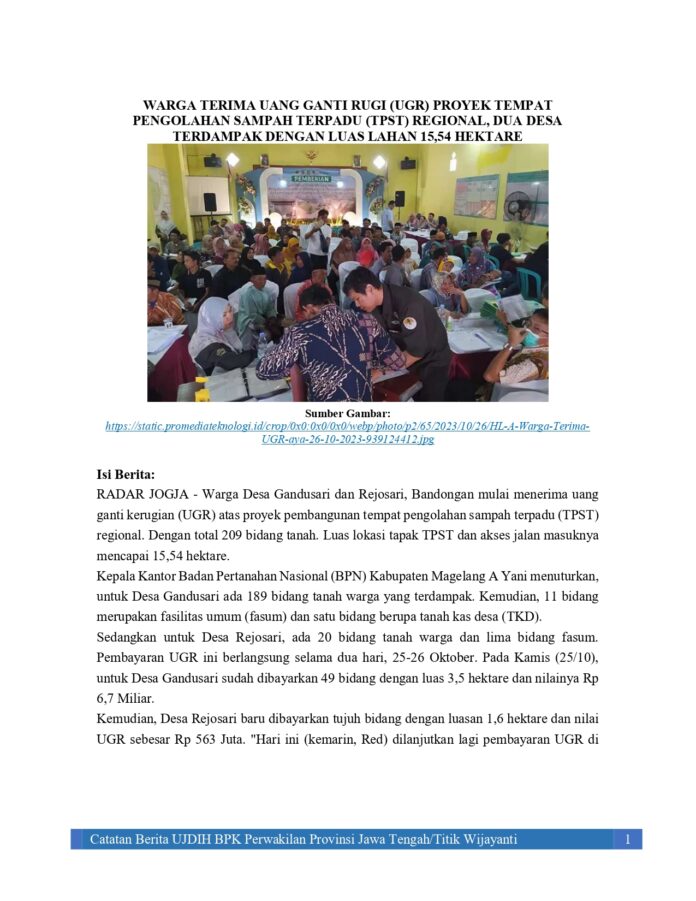 WARGA TERIMA UANG GANTI RUGI (UGR) PROYEK TEMPAT PENGOLAHAN SAMPAH TERPADU (TPST) REGIONAL, DUA DESA TERDAMPAK DENGAN LUAS LAHAN 15,54 HEKTARE

PEMBERIAN

Sumber Gambar:
https://static.promediateknologi.id/crop/0x0:0x0/0x0/webp/photo/p2/65/2023/10/26/HL-A-Warga-Terima-UGR-aya-26-10-2023-939124412.jpg

Isi Berita:
RADAR JOGJA - Warga Desa Gandusari dan Rejosari, Bandongan mulai menerima uang ganti kerugian (UGR) atas proyek pembangunan tempat pengolahan sampah terpadu (TPST) regional. Dengan total 209 bidang tanah. Luas lokasi tapak TPST dan akses jalan masuknya mencapai 15,54 hektare.

Kepala Kantor Badan Pertanahan Nasional (BPN) Kabupaten Magelang A Yani menuturkan, untuk Desa Gandusari ada 189 bidang tanah warga yang terdampak. Kemudian, 11 bidang merupakan fasilitas umum (fasum) dan satu bidang berupa tanah kas desa (TKD).

Sedangkan untuk Desa Rejosari, ada 20 bidang tanah warga dan lima bidang fasum. Pembayaran UGR ini berlangsung selama dua hari, 25-26 Oktober. Pada Kamis (25/10), untuk Desa Gandusari sudah dibayarkan 49 bidang dengan luas 3,5 hektare dan nilainya Rp 6,7 Miliar.

Kemudian, Desa Rejosari baru dibayarkan tujuh bidang dengan luasan 1,6 hektare dan nilai UGR sebesar Rp 563 Juta. "Hari ini (kemarin, Red) dilanjutkan lagi pembayaran UGR di

Catatan Berita UJDIH BPK Perwakilan Provinsi Jawa Tengah/Titik Wijayanti 1